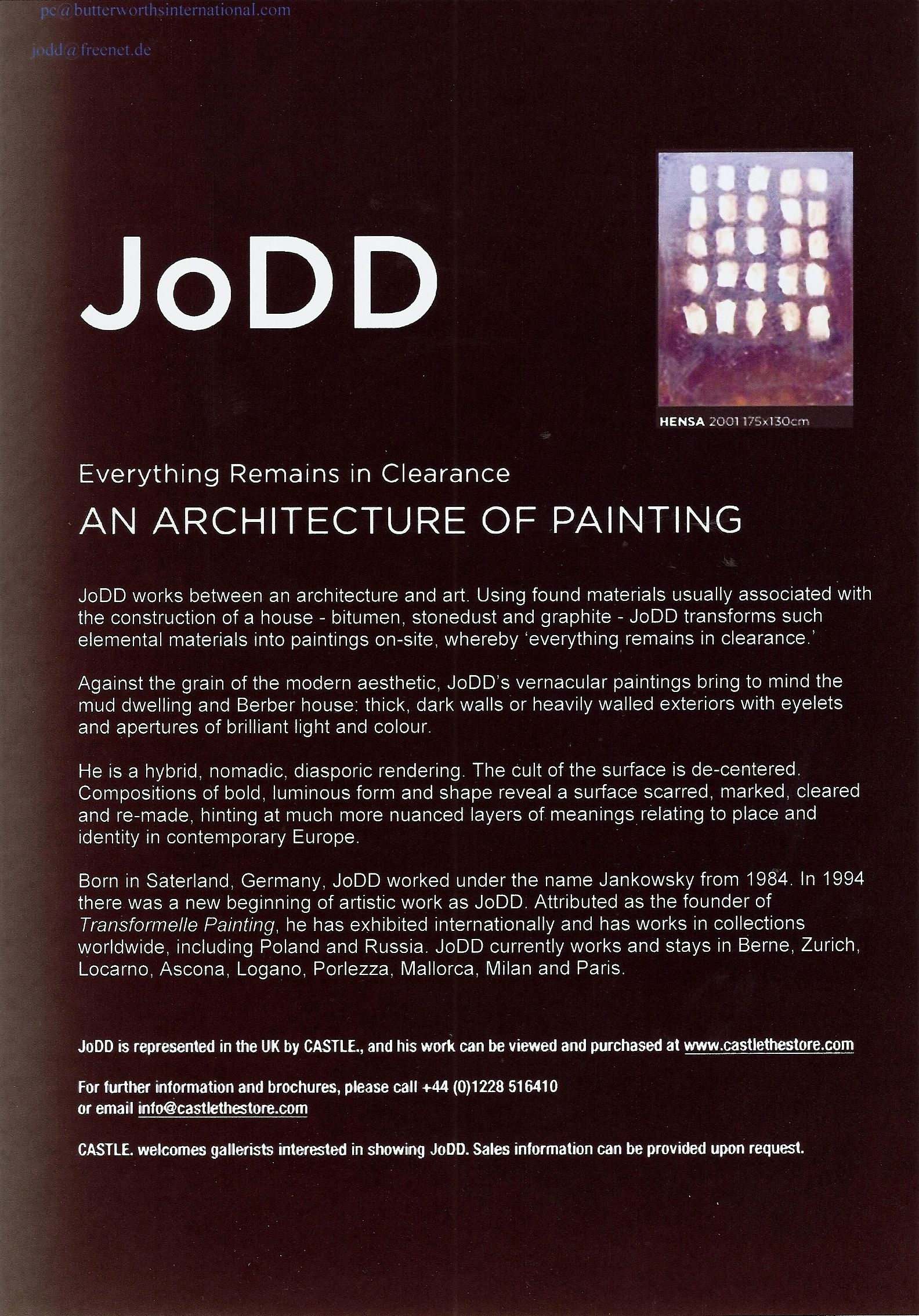 pc@butterworthsinternational.com

jodd@freenet.de

JoDD

HENSA 2001 175x130cm

Everything Remains in Clearance

AN ARCHITECTURE OF PAINTING

JoDD works between an architecture and art. Using found materials usually associated with the construction of a house - bitumen, stonedust and graphite - JoDD transforms such elemental materials into paintings on-site, whereby 'everything remains in clearance.'

Against the grain of the modern aesthetic, JoDD's vernacular paintings bring to mind the mud dwelling and Berber house: thick, dark walls or heavily walled exteriors with eyelets and apertures of brilliant light and colour.

He is a hybrid, nomadic, diasporic rendering. The cult of the surface is de-centered. Compositions of bold, luminous form and shape reveal a surface scarred, marked, cleared and re-made, hinting at much more nuanced layers of meanings relating to place and identity in contemporary Europe.

Born in Saterland, Germany, JoDD worked under the name Jankowsky from 1984. In 1994 there was a new beginning of artistic work as JoDD. Attributed as the founder of Transformelle Painting, he has exhibited internationally and has works in collections worldwide, including Poland and Russia. JoDD currently works and stays in Berne, Zurich, Locarno, Ascona, Logano, Porlezza, Mallorca, Milan and Paris.

JoDD is represented in the UK by CASTLE., and his work can be viewed and purchased at www.castlethestore.com

For further information and brochures, please call +44 (0)1228 516410
or email info@castlethestore.com

CASTLE. welcomes gallerists interested in showing JoDD. Sales information can be provided upon request.